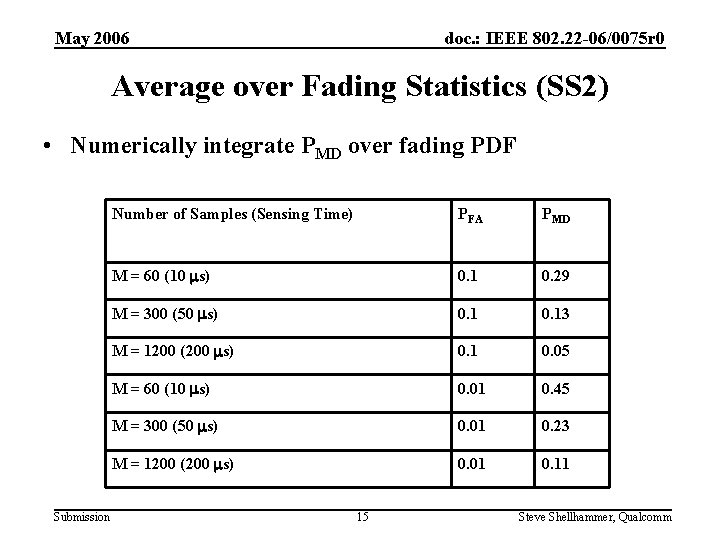 May 2006

doc.: IEEE 802.22-06/0075r0

Average over Fading Statistics (SS2)

• Numerically integrate $P_{MD}$ over fading PDF

| Number of Samples (Sensing Time) | $P_{FA}$ | $P_{MD}$ |
|---|---|---|
| M = 60 (10 $\mu$s) | 0.1 | 0.29 |
| M = 300 (50 $\mu$s) | 0.1 | 0.13 |
| M = 1200 (200 $\mu$s) | 0.1 | 0.05 |
| M = 60 (10 $\mu$s) | 0.01 | 0.45 |
| M = 300 (50 $\mu$s) | 0.01 | 0.23 |
| M = 1200 (200 $\mu$s) | 0.01 | 0.11 |

Submission

15

Steve Shellhammer, Qualcomm